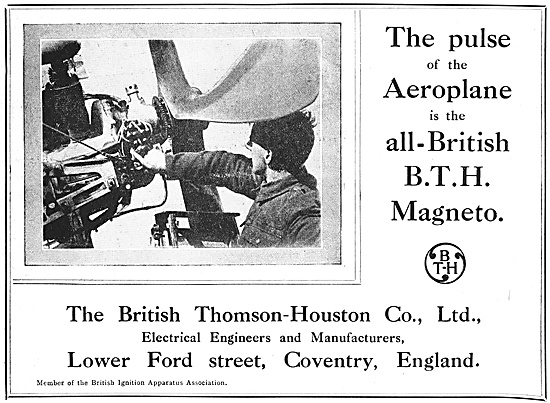 The pulse of the Aeroplane is the all-British B.T.H. Magneto.

B T-H

The British Thomson-Houston Co., Ltd., Electrical Engineers and Manufacturers, Lower Ford street, Coventry, England.

Member of the British Ignition Apparatus Association.